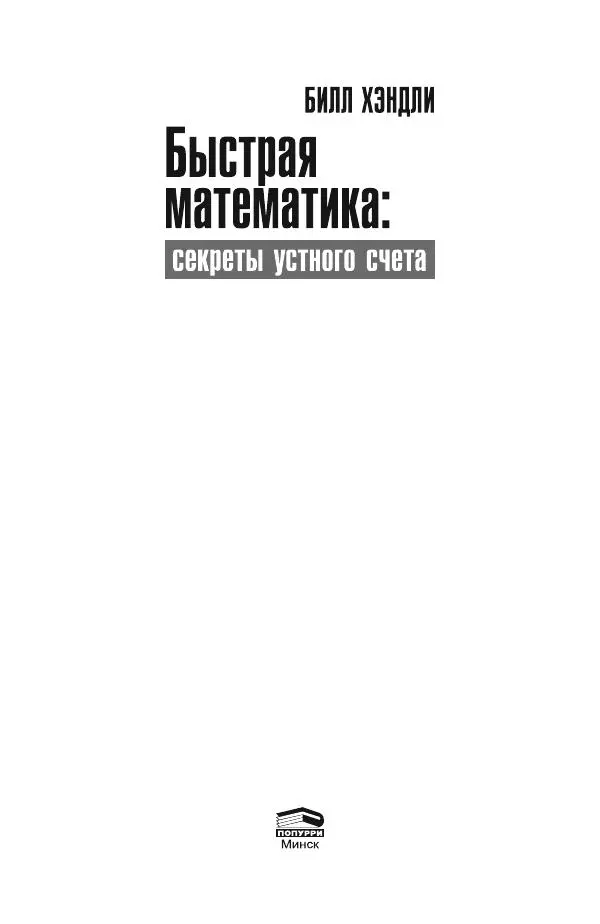 БИЛЛ ХЭНДЛИ

Быстрая математика:

секреты устного счета

ПОПУРРИ
Минск